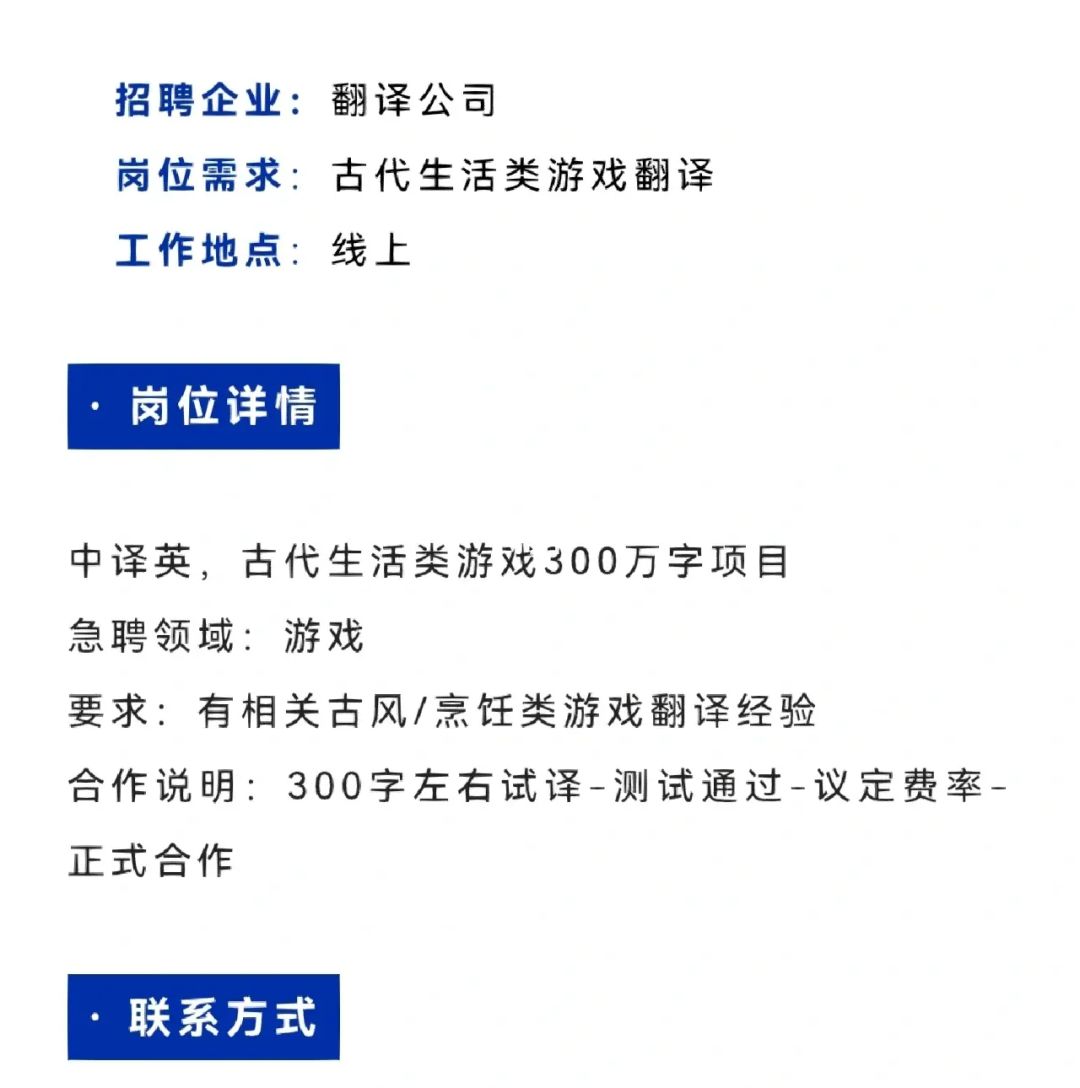 招聘企业：翻译公司
岗位需求：古代生活类游戏翻译
工作地点：线上

· 岗位详情

中译英，古代生活类游戏300万字项目
急聘领域：游戏
要求：有相关古风/烹饪类游戏翻译经验
合作说明：300字左右试译-测试通过-议定费率-正式合作

· 联系方式